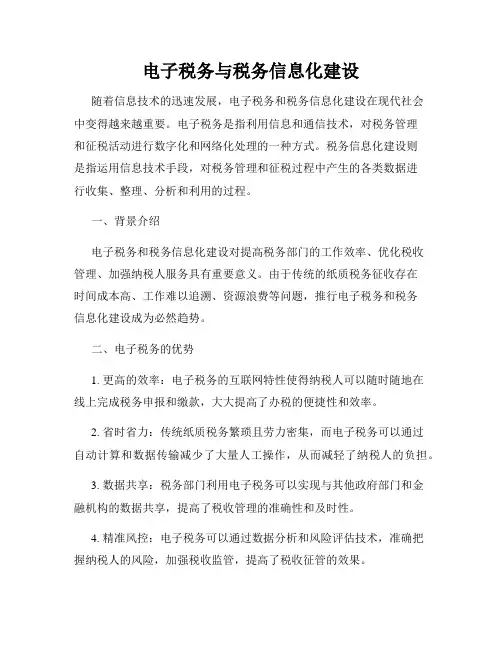 电子税务与税务信息化建设

随着信息技术的迅速发展，电子税务和税务信息化建设在现代社会中变得越来越重要。电子税务是指利用信息和通信技术，对税务管理和征税活动进行数字化和网络化处理的一种方式。税务信息化建设则是指运用信息技术手段，对税务管理和征税过程中产生的各类数据进行收集、整理、分析和利用的过程。

一、背景介绍

电子税务和税务信息化建设对提高税务部门的工作效率、优化税收管理、加强纳税人服务具有重要意义。由于传统的纸质税务征收存在时间成本高、工作难以追溯、资源浪费等问题，推行电子税务和税务信息化建设成为必然趋势。

二、电子税务的优势

1. 更高的效率：电子税务的互联网特性使得纳税人可以随时随地在线上完成税务申报和缴款，大大提高了办税的便捷性和效率。

2. 省时省力：传统纸质税务繁琐且劳力密集，而电子税务可以通过自动计算和数据传输减少了大量人工操作，从而减轻了纳税人的负担。

3. 数据共享：税务部门利用电子税务可以实现与其他政府部门和金融机构的数据共享，提高了税收管理的准确性和及时性。

4. 精准风控：电子税务可以通过数据分析和风险评估技术，准确把握纳税人的风险，加强税收监管，提高了税收征管的效果。